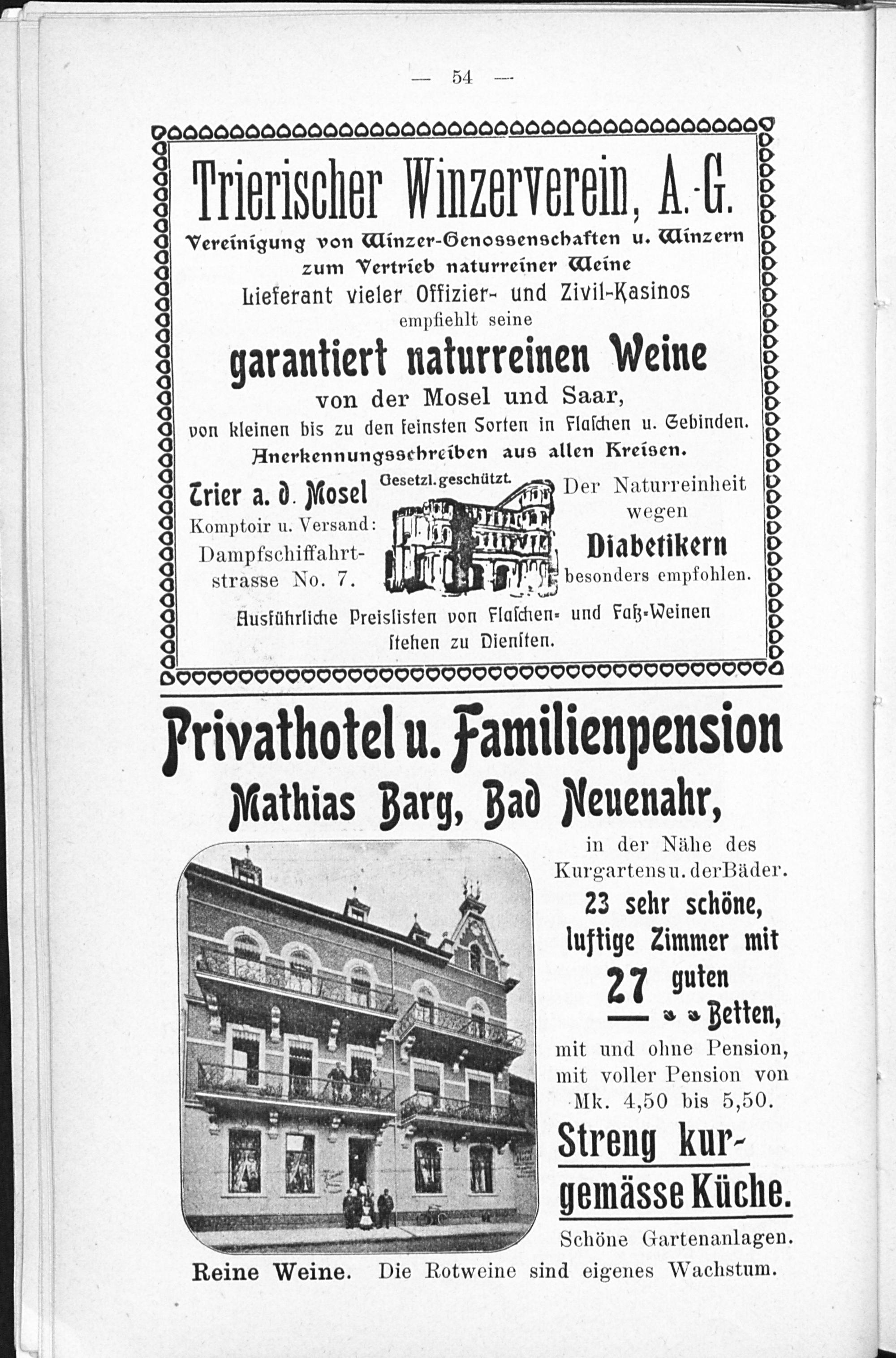 — 54 —

Trierischer Winzerverein, A.-G.

Vereinigung von Winzer-Genossenschaften u. Winzern zum Vertrieb naturreiner Weine

Lieferant vieler Offizier- und Zivil-Kasinos

empfiehlt seine

garantiert naturreinen Weine

von der Mosel und Saar,

von kleinen bis zu den feinsten Sorten in Flaschen u. Gebinden.

Anerkennungsschreiben aus allen Kreisen.

Trier a. d. Mosel

Komptoir u. Versand: Dampfschiffahrtstrasse No. 7.

Gesetzl. geschützt.

Der Naturreinheit wegen

Diabetikern

besonders empfohlen.

Ausführliche Preislisten von Flaschen- und Faß-Weinen stehen zu Diensten.

Privathotel u. Familienpension

Mathias Barg, Bad Neuenahr,

in der Nähe des Kurgartens u. der Bäder.

23 sehr schöne, luftige Zimmer mit 27 guten Betten,

mit und ohne Pension, mit voller Pension von Mk. 4,50 bis 5,50.

Streng kurgemässe Küche.

Schöne Gartenanlagen.

Reine Weine. Die Rotweine sind eigenes Wachstum.